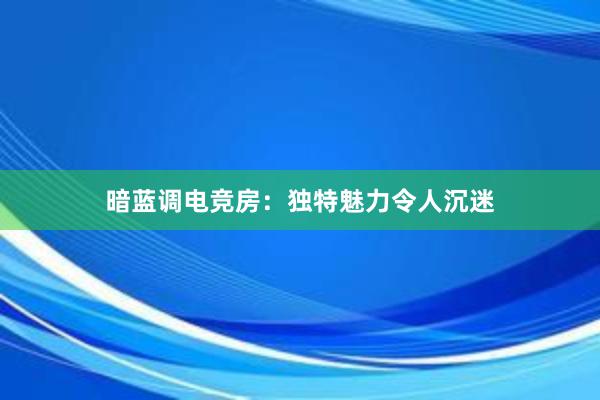 暗蓝调电竞房：独特魅力令人沉迷